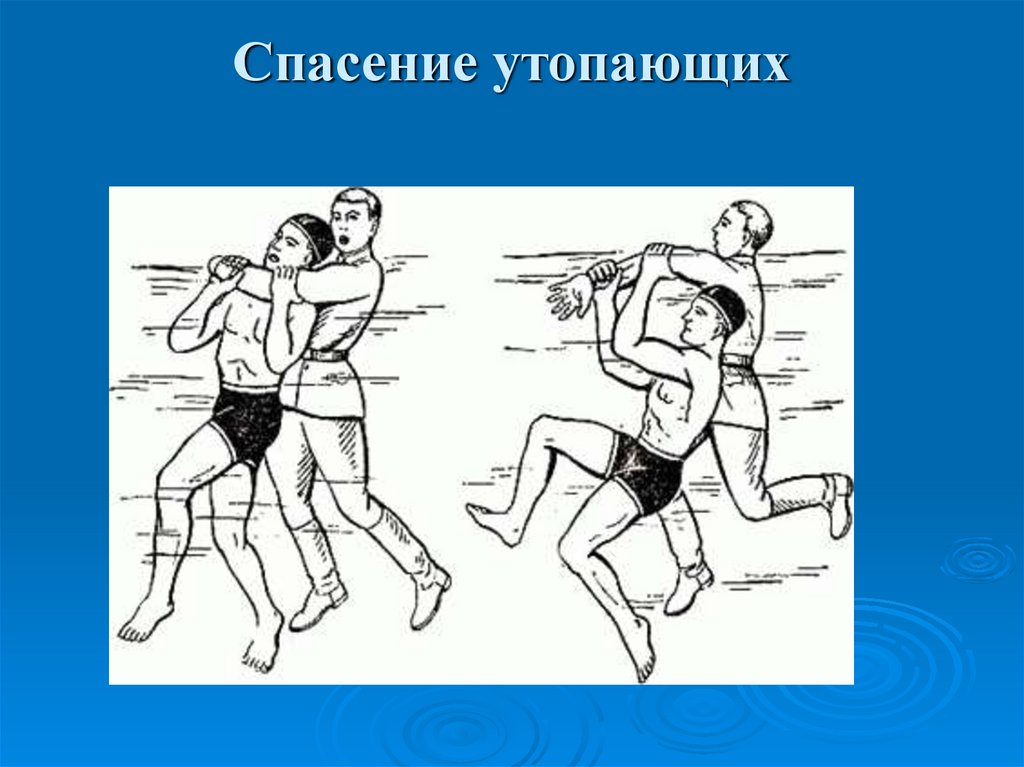 Спасение утопающих